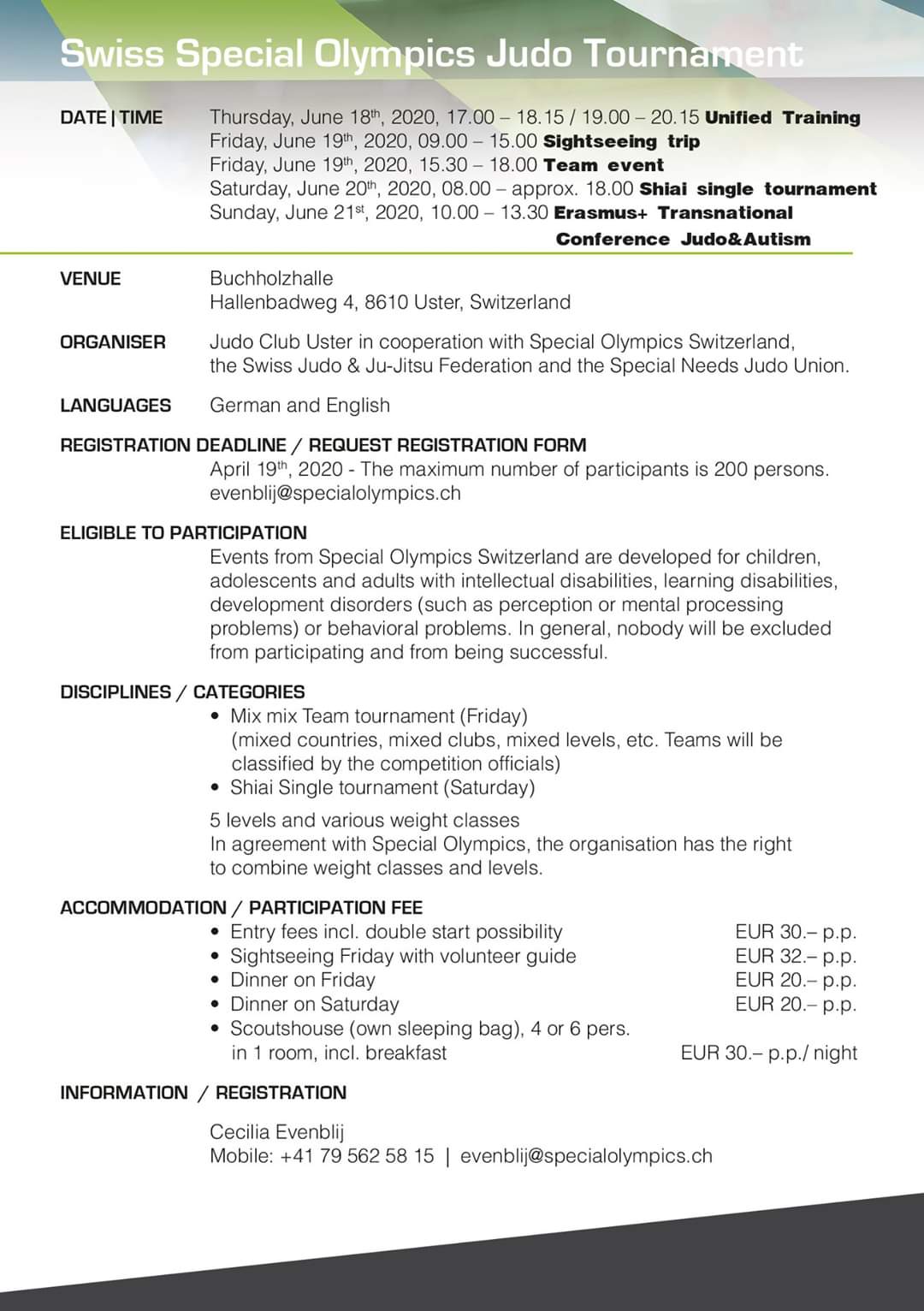 Swiss Special Olympics Judo Tournament

DATE | TIME
Thursday, June 18th, 2020, 17.00 – 18.15 / 19.00 – 20.15 Unified Training
Friday, June 19th, 2020, 09.00 – 15.00 Sightseeing trip
Friday, June 19th, 2020, 15.30 – 18.00 Team event
Saturday, June 20th, 2020, 08.00 – approx. 18.00 Shiai single tournament
Sunday, June 21st, 2020, 10.00 – 13.30 Erasmus+ Transnational Conference Judo&Autism

VENUE
Buchholzhalle
Hallenbadweg 4, 8610 Uster, Switzerland

ORGANISER
Judo Club Uster in cooperation with Special Olympics Switzerland, the Swiss Judo & Ju-Jitsu Federation and the Special Needs Judo Union.

LANGUAGES
German and English

REGISTRATION DEADLINE / REQUEST REGISTRATION FORM
April 19th, 2020 - The maximum number of participants is 200 persons.
evenblij@specialolympics.ch

ELIGIBLE TO PARTICIPATION
Events from Special Olympics Switzerland are developed for children, adolescents and adults with intellectual disabilities, learning disabilities, development disorders (such as perception or mental processing problems) or behavioral problems. In general, nobody will be excluded from participating and from being successful.

DISCIPLINES / CATEGORIES
• Mix mix Team tournament (Friday)
(mixed countries, mixed clubs, mixed levels, etc. Teams will be classified by the competition officials)
• Shiai Single tournament (Saturday)

5 levels and various weight classes
In agreement with Special Olympics, the organisation has the right to combine weight classes and levels.

ACCOMMODATION / PARTICIPATION FEE
• Entry fees incl. double start possibility EUR 30.– p.p.
• Sightseeing Friday with volunteer guide EUR 32.– p.p.
• Dinner on Friday EUR 20.– p.p.
• Dinner on Saturday EUR 20.– p.p.
• Scoutshouse (own sleeping bag), 4 or 6 pers. in 1 room, incl. breakfast EUR 30.– p.p./ night

INFORMATION / REGISTRATION

Cecilia Evenblij
Mobile: +41 79 562 58 15 | evenblij@specialolympics.ch